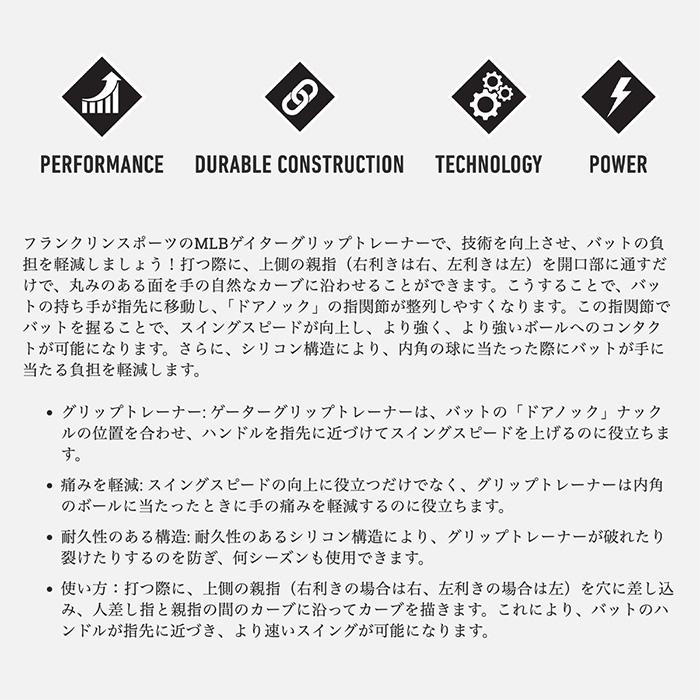 PERFORMANCE DURABLE CONSTRUCTION TECHNOLOGY POWER

フランクリンスポーツのMLBゲイターグリップトレーナーで、技術を向上させ、バットの負担を軽減しましょう！打つ際に、上側の親指（右利きは右、左利きは左）を開口部に通すだけで、丸みのある面を手の自然なカーブに沿わせることができます。こうすることで、バットの持ち手が指先に移動し、「ドアノック」の指関節が整列しやすくなります。この指関節でバットを握ることで、スイングスピードが向上し、より強く、より強いボールへのコンタクトが可能になります。さらに、シリコン構造により、内角の球に当たった際にバットが手に当たる負担を軽減します。

• グリップトレーナー: ゲーターグリップトレーナーは、バットの「ドアノック」ナックルの位置を合わせ、ハンドルを指先に近づけてスイングスピードを上げるのに役立ちます。

• 痛みを軽減: スイングスピードの向上に役立つだけでなく、グリップトレーナーは内角のボールに当たったときに手の痛みを軽減するのに役立ちます。

• 耐久性のある構造: 耐久性のあるシリコン構造により、グリップトレーナーが破れたり裂けたりするのを防ぎ、何シーズンも使用できます。

• 使い方：打つ際に、上側の親指（右利きの場合は右、左利きの場合は左）を穴に差し込み、人差し指と親指の間のカーブに沿ってカーブを描きます。これにより、バットのハンドルが指先に近づき、より速いスイングが可能になります。